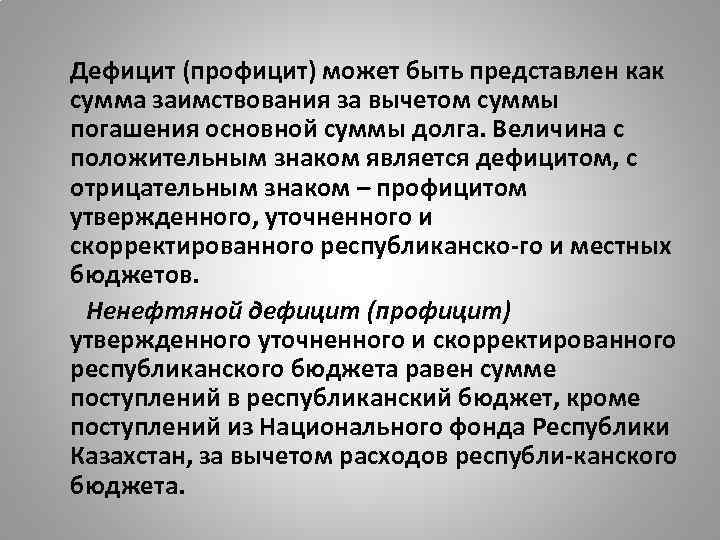 Дефицит (профицит) может быть представлен как сумма заимствования за вычетом суммы погашения основной суммы долга. Величина с положительным знаком является дефицитом, с отрицательным знаком – профицитом утвержденного, уточненного и скорректированного республиканско-го и местных бюджетов.

Ненефтяной дефицит (профицит) утвержденного уточненного и скорректированного республиканского бюджета равен сумме поступлений в республиканский бюджет, кроме поступлений из Национального фонда Республики Казахстан, за вычетом расходов республи-канского бюджета.